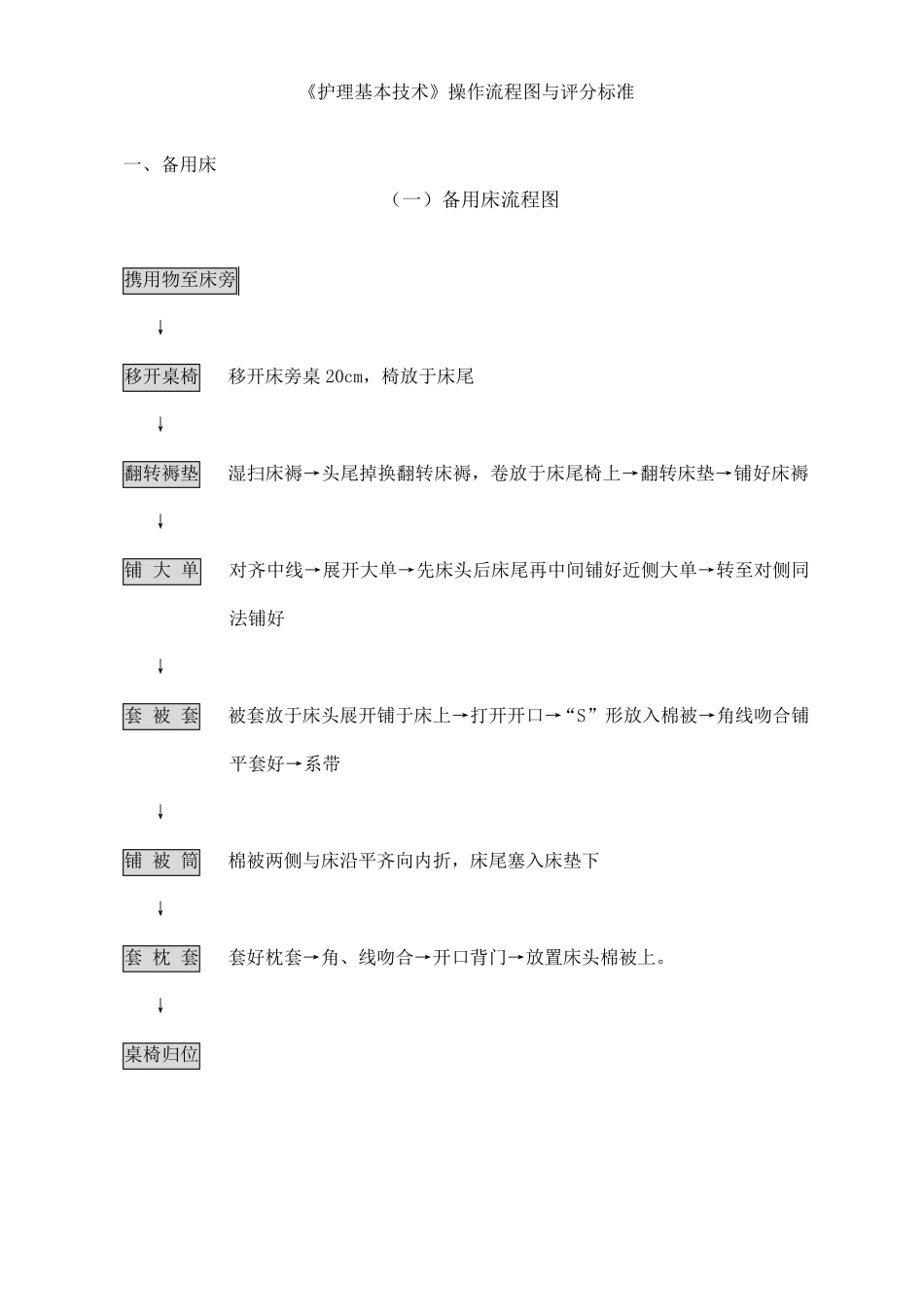 《护理基本技术》操作流程图与评分标准

一、备用床

（一）备用床流程图

携用物至床旁

↓

移开桌椅　移开床旁桌 20cm，椅放于床尾

↓

翻转褥垫　湿扫床褥→头尾掉换翻转床褥，卷放于床尾椅上→翻转床垫→铺好床褥

↓

铺 大 单　对齐中线→展开大单→先床头后床尾再中间铺好近侧大单→转至对侧同法铺好

↓

套 被 套　被套放于床头展开铺于床上→打开开口→“S”形放入棉被→角线吻合铺平套好→系带

↓

铺 被 筒　棉被两侧与床沿平齐向内折，床尾塞入床垫下

↓

套 枕 套　套好枕套→角、线吻合→开口背门→放置床头棉被上。

↓

桌椅归位